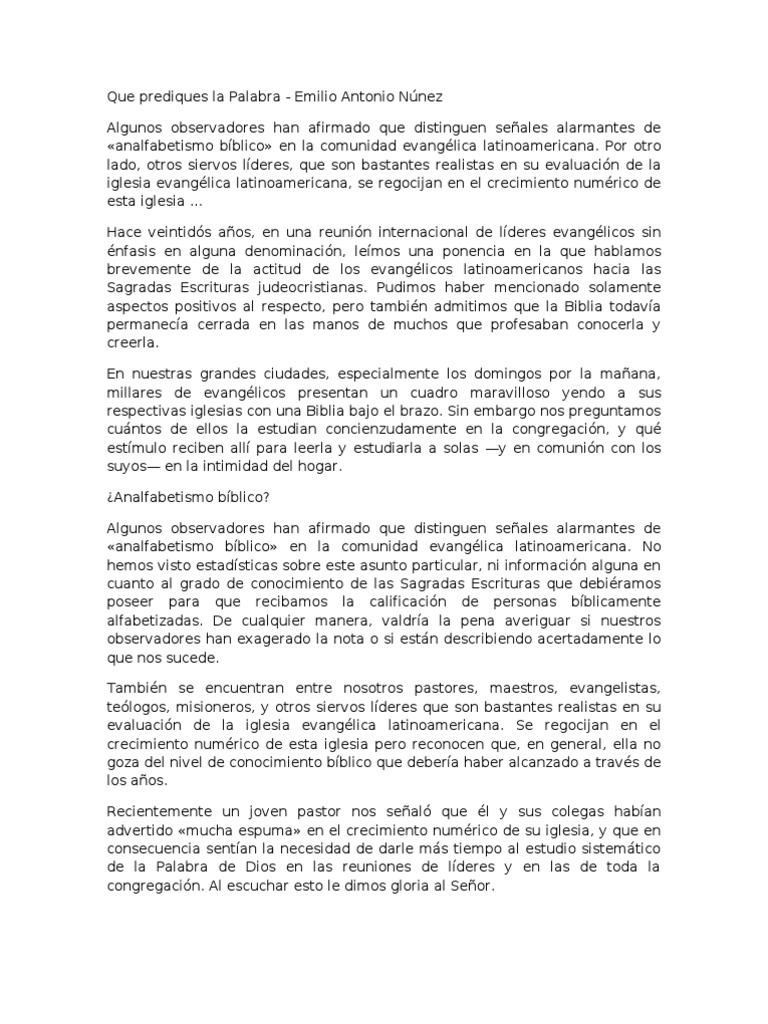 Que prediques la Palabra - Emilio Antonio Núnez

Algunos observadores han afirmado que distinguen señales alarmantes de «analfabetismo bíblico» en la comunidad evangélica latinoamericana. Por otro lado, otros siervos líderes, que son bastantes realistas en su evaluación de la iglesia evangélica latinoamericana, se regocijan en el crecimiento numérico de esta iglesia ...

Hace veintidós años, en una reunión internacional de líderes evangélicos sin énfasis en alguna denominación, leímos una ponencia en la que hablamos brevemente de la actitud de los evangélicos latinoamericanos hacia las Sagradas Escrituras judeocristianas. Pudimos haber mencionado solamente aspectos positivos al respecto, pero también admitimos que la Biblia todavía permanecía cerrada en las manos de muchos que profesaban conocerla y creerla.

En nuestras grandes ciudades, especialmente los domingos por la mañana, millares de evangélicos presentan un cuadro maravilloso yendo a sus respectivas iglesias con una Biblia bajo el brazo. Sin embargo nos preguntamos cuántos de ellos la estudian concienzudamente en la congregación, y qué estímulo reciben allí para leerla y estudiarla a solas —y en comunión con los suyos— en la intimidad del hogar.

¿Analfabetismo bíblico?

Algunos observadores han afirmado que distinguen señales alarmantes de «analfabetismo bíblico» en la comunidad evangélica latinoamericana. No hemos visto estadísticas sobre este asunto particular, ni información alguna en cuanto al grado de conocimiento de las Sagradas Escrituras que debiéramos poseer para que recibamos la calificación de personas bíblicamente alfabetizadas. De cualquier manera, valdría la pena averiguar si nuestros observadores han exagerado la nota o si están describiendo acertadamente lo que nos sucede.

También se encuentran entre nosotros pastores, maestros, evangelistas, teólogos, misioneros, y otros siervos líderes que son bastantes realistas en su evaluación de la iglesia evangélica latinoamericana. Se regocijan en el crecimiento numérico de esta iglesia pero reconocen que, en general, ella no goza del nivel de conocimiento bíblico que debería haber alcanzado a través de los años.

Recientemente un joven pastor nos señaló que él y sus colegas habían advertido «mucha espuma» en el crecimiento numérico de su iglesia, y que en consecuencia sentían la necesidad de darle más tiempo al estudio sistemático de la Palabra de Dios en las reuniones de líderes y en las de toda la congregación. Al escuchar esto le dimos gloria al Señor.